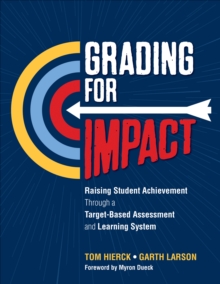 GRADING FOR IMPACT

Raising Student Achievement Through a Target-Based Assessment and Learning System

TOM HIERCK • GARTH LARSON

Foreword by Myron Dueck